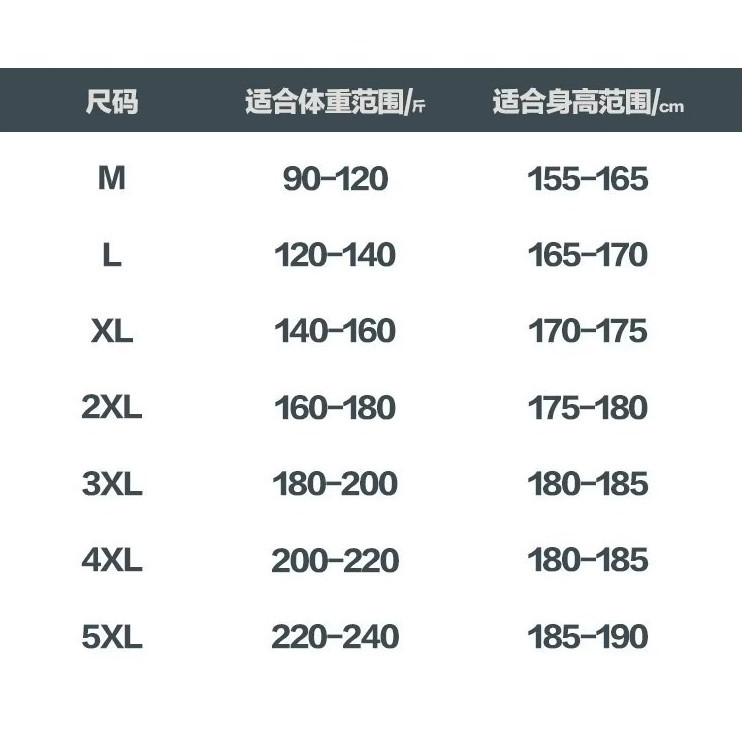 | 尺码 | 适合体重范围/斤 | 适合身高范围/cm |
|---|---|---|
| M | 90-120 | 155-165 |
| L | 120-140 | 165-170 |
| XL | 140-160 | 170-175 |
| 2XL | 160-180 | 175-180 |
| 3XL | 180-200 | 180-185 |
| 4XL | 200-220 | 180-185 |
| 5XL | 220-240 | 185-190 |